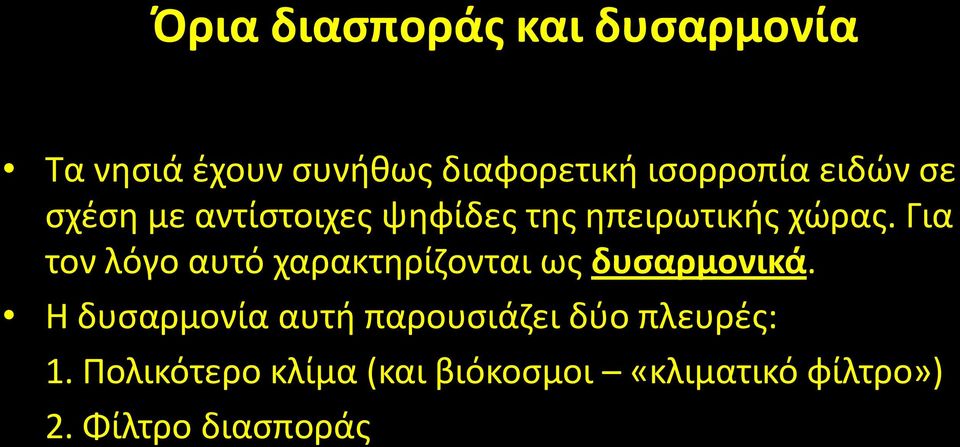 Όρια διασποράς και δυσαρμονία

• Τα νησιά έχουν συνήθως διαφορετική ισορροπία ειδών σε σχέση με αντίστοιχες ψηφίδες της ηπειρωτικής χώρας. Για τον λόγο αυτό χαρακτηρίζονται ως δυσαρμονικά.

• Η δυσαρμονία αυτή παρουσιάζει δύο πλευρές:

1. Πολικότερο κλίμα (και βιόκοσμοι – «κλιματικό φίλτρο»)

2. Φίλτρο διασποράς